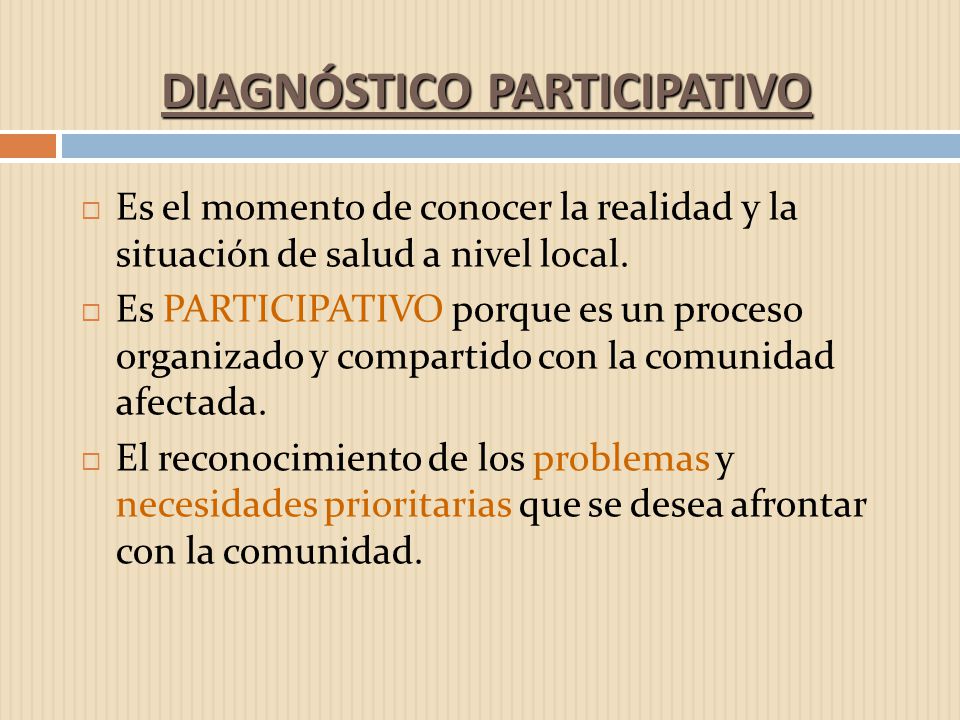 DIAGNÓSTICO PARTICIPATIVO

□ Es el momento de conocer la realidad y la situación de salud a nivel local.

□ Es PARTICIPATIVO porque es un proceso organizado y compartido con la comunidad afectada.

□ El reconocimiento de los problemas y necesidades prioritarias que se desea afrontar con la comunidad.